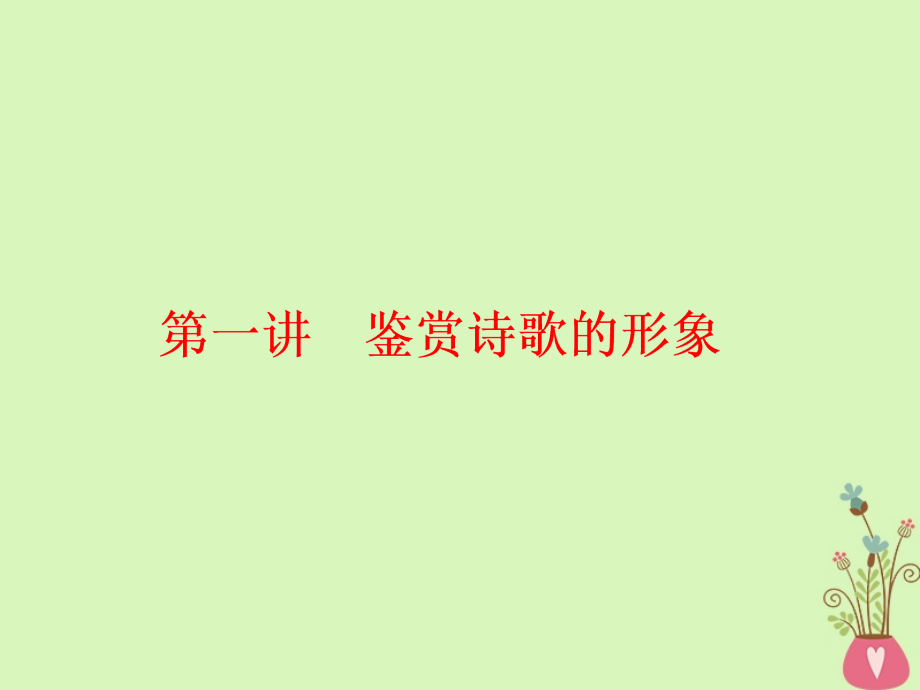 第一讲　鉴赏诗歌的形象